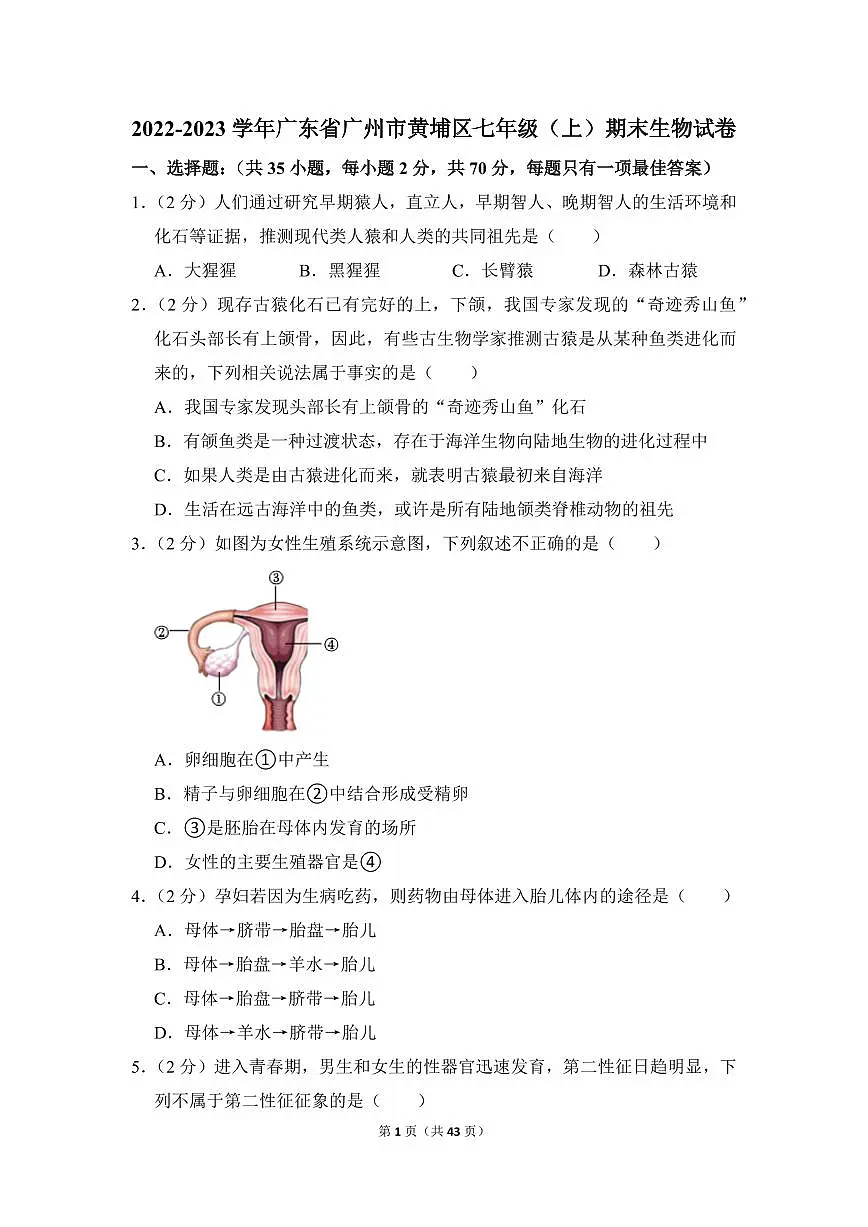 2022-2023 学年广东省广州市黄埔区七年级（上）期末生物试卷

一、选择题：（共 35 小题，每小题 2 分，共 70 分，每题只有一项最佳答案）

1.（2 分）人们通过研究早期猿人，直立人，早期智人、晚期智人的生活环境和化石等证据，推测现代类人猿和人类的共同祖先是（　　）

A．大猩猩　　B．黑猩猩　　C．长臂猿　　D．森林古猿

2.（2 分）现存古猿化石已有完好的上，下颌，我国专家发现的“奇迹秀山鱼”化石头部长有上颌骨，因此，有些古生物学家推测古猿是从某种鱼类进化而来的，下列相关说法属于事实的是（　　）

A．我国专家发现头部长有上颌骨的“奇迹秀山鱼”化石

B．有颌鱼类是一种过渡状态，存在于海洋生物向陆地生物的进化过程中

C．如果人类是由古猿进化而来，就表明古猿最初来自海洋

D．生活在远古海洋中的鱼类，或许是所有陆地颌类脊椎动物的祖先

3.（2 分）如图为女性生殖系统示意图，下列叙述不正确的是（　　）

③
②
④
①

A．卵细胞在①中产生

B．精子与卵细胞在②中结合形成受精卵

C．③是胚胎在母体内发育的场所

D．女性的主要生殖器官是④

4.（2 分）孕妇若因为生病吃药，则药物由母体进入胎儿体内的途径是（　　）

A．母体→脐带→胎盘→胎儿

B．母体→胎盘→羊水→胎儿

C．母体→胎盘→脐带→胎儿

D．母体→羊水→脐带→胎儿

5.（2 分）进入青春期，男生和女生的性器官迅速发育，第二性征日趋明显，下列不属于第二性征征象的是（　　）

第 1 页（共 43 页）